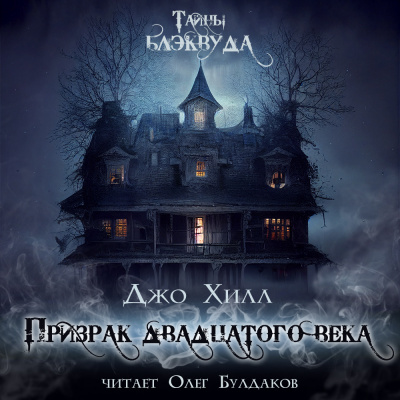 Тайны Блэквуда

Джо Хилл

Призрак двадцатого века

читает Олег Булдаков